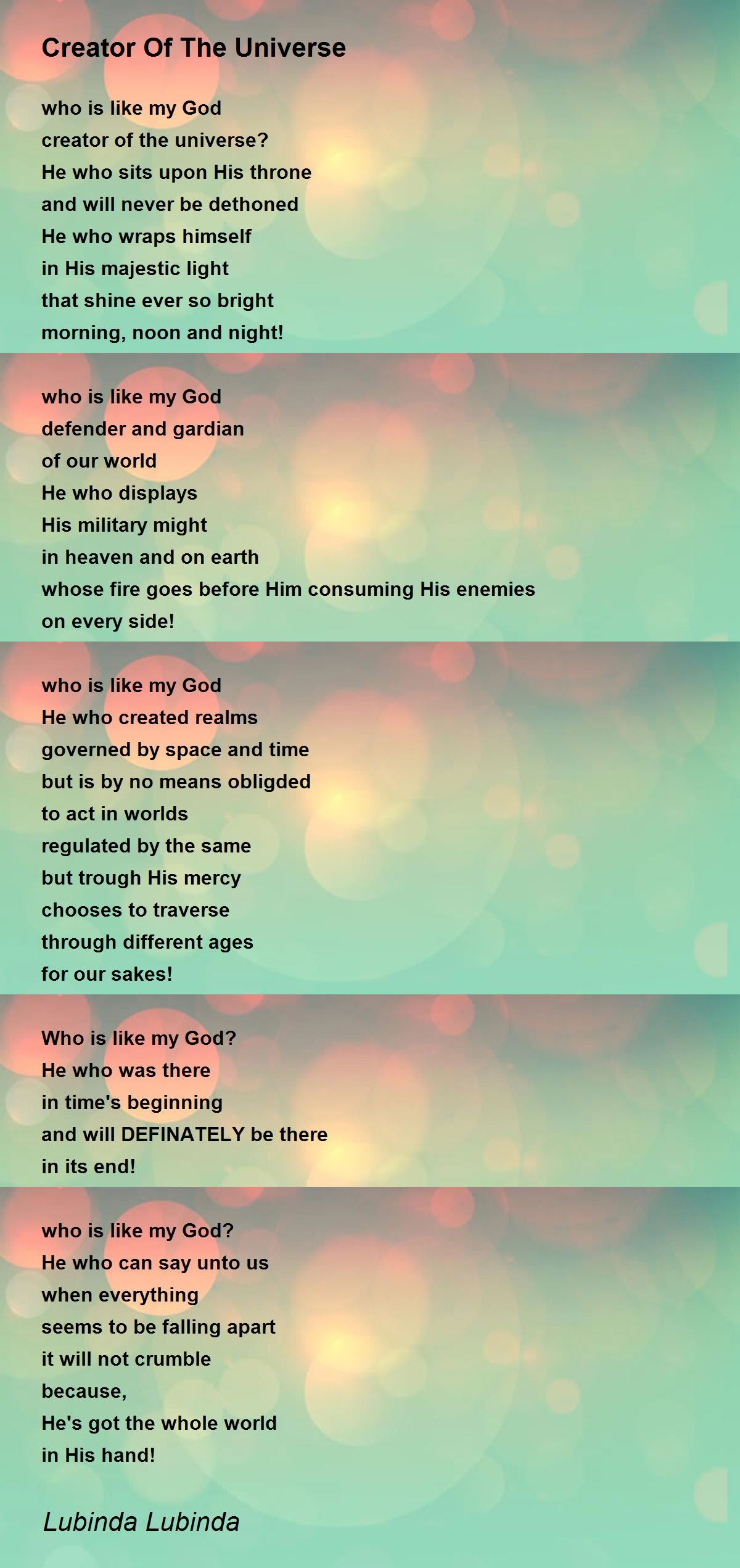 Creator Of The Universe

who is like my God
creator of the universe?
He who sits upon His throne
and will never be dethoned
He who wraps himself
in His majestic light
that shine ever so bright
morning, noon and night!

who is like my God
defender and gardian
of our world
He who displays
His military might
in heaven and on earth
whose fire goes before Him consuming His enemies
on every side!

who is like my God
He who created realms
governed by space and time
but is by no means obligded
to act in worlds
regulated by the same
but trough His mercy
chooses to traverse
through different ages
for our sakes!

Who is like my God?
He who was there
in time's beginning
and will DEFINATELY be there
in its end!

who is like my God?
He who can say unto us
when everything
seems to be falling apart
it will not crumble
because,
He's got the whole world
in His hand!

Lubinda Lubinda